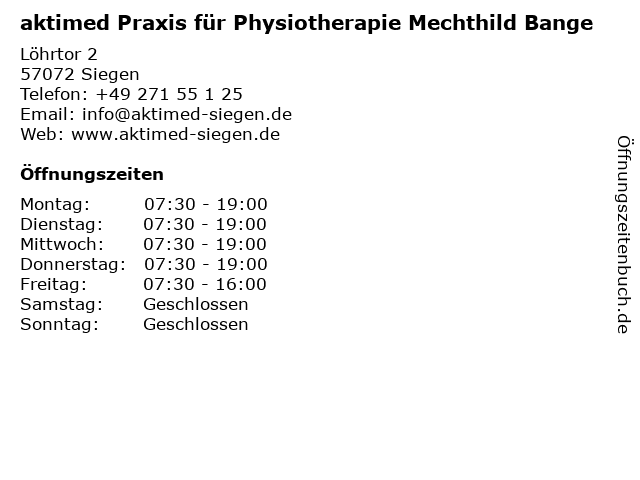 aktimed Praxis für Physiotherapie Mechthild Bange

Löhrtor 2
57072 Siegen
Telefon: +49 271 55 1 25
Email: info@aktimed-siegen.de
Web: www.aktimed-siegen.de

Öffnungszeiten

| | |
|---|---|
| Montag: | 07:30 - 19:00 |
| Dienstag: | 07:30 - 19:00 |
| Mittwoch: | 07:30 - 19:00 |
| Donnerstag: | 07:30 - 19:00 |
| Freitag: | 07:30 - 16:00 |
| Samstag: | Geschlossen |
| Sonntag: | Geschlossen |

Öffnungszeitenbuch.de